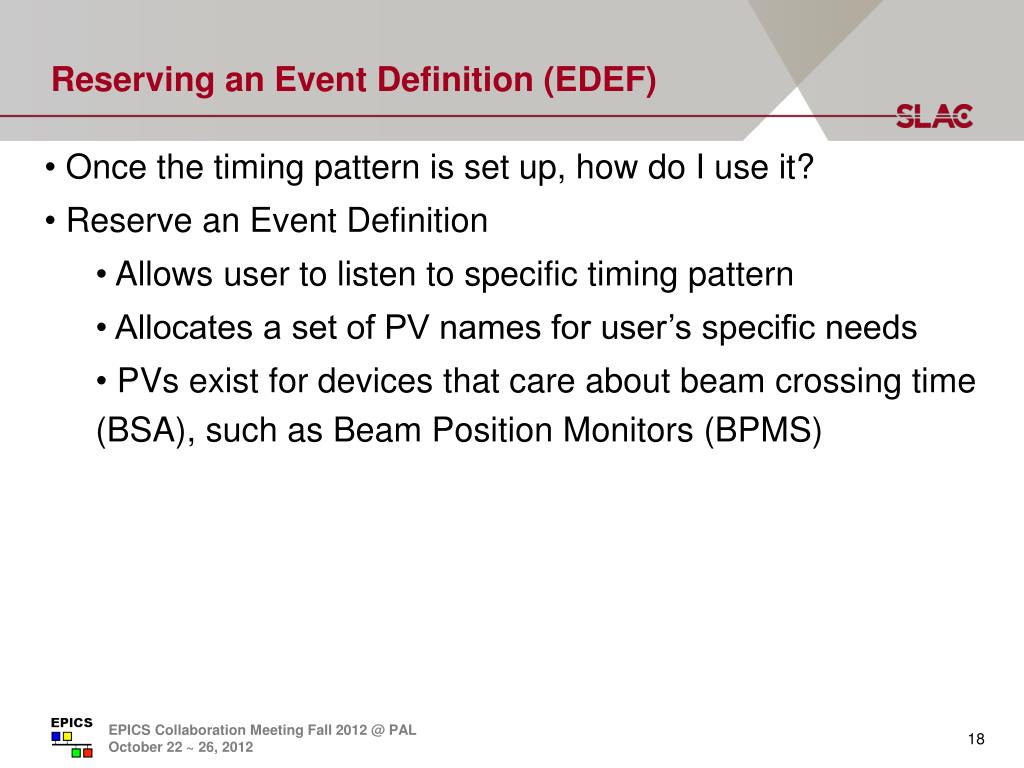 Reserving an Event Definition (EDEF)

SLAC

• Once the timing pattern is set up, how do I use it?

• Reserve an Event Definition

• Allows user to listen to specific timing pattern

• Allocates a set of PV names for user's specific needs

• PVs exist for devices that care about beam crossing time (BSA), such as Beam Position Monitors (BPMS)

EPICS

EPICS Collaboration Meeting Fall 2012 @ PAL
October 22 ~ 26, 2012

18